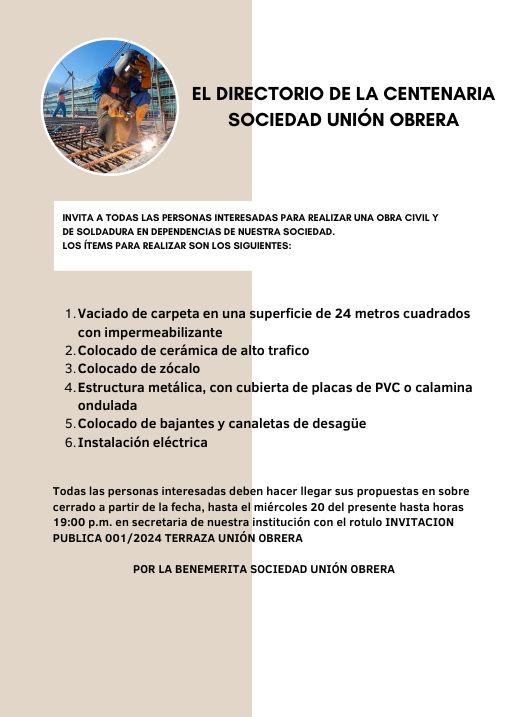 EL DIRECTORIO DE LA CENTENARIA SOCIEDAD UNIÓN OBRERA

INVITA A TODAS LAS PERSONAS INTERESADAS PARA REALIZAR UNA OBRA CIVIL Y DE SOLDADURA EN DEPENDENCIAS DE NUESTRA SOCIEDAD.
LOS ÍTEMS PARA REALIZAR SON LOS SIGUIENTES:

1. Vaciado de carpeta en una superficie de 24 metros cuadrados con impermeabilizante
2. Colocado de cerámica de alto trafico
3. Colocado de zócalo
4. Estructura metálica, con cubierta de placas de PVC o calamina ondulada
5. Colocado de bajantes y canaletas de desagüe
6. Instalación eléctrica

Todas las personas interesadas deben hacer llegar sus propuestas en sobre cerrado a partir de la fecha, hasta el miércoles 20 del presente hasta horas 19:00 p.m. en secretaria de nuestra institución con el rotulo INVITACION PUBLICA 001/2024 TERRAZA UNIÓN OBRERA

POR LA BENEMERITA SOCIEDAD UNIÓN OBRERA